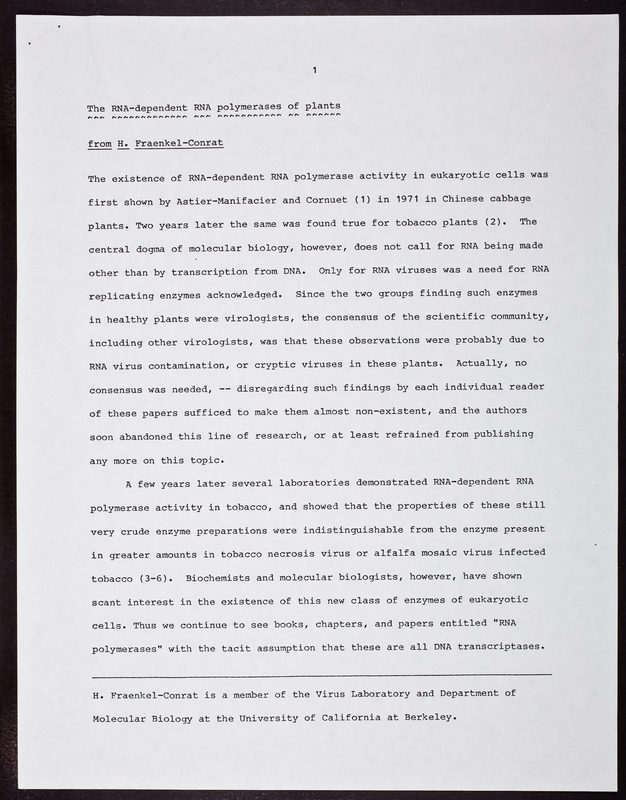 1

The RNA-dependent RNA polymerases of plants

from H. Fraenkel-Conrat

The existence of RNA-dependent RNA polymerase activity in eukaryotic cells was first shown by Astier-Manifacier and Cornuet (1) in 1971 in Chinese cabbage plants. Two years later the same was found true for tobacco plants (2). The central dogma of molecular biology, however, does not call for RNA being made other than by transcription from DNA. Only for RNA viruses was a need for RNA replicating enzymes acknowledged. Since the two groups finding such enzymes in healthy plants were virologists, the consensus of the scientific community, including other virologists, was that these observations were probably due to RNA virus contamination, or cryptic viruses in these plants. Actually, no consensus was needed, -- disregarding such findings by each individual reader of these papers sufficed to make them almost non-existent, and the authors soon abandoned this line of research, or at least refrained from publishing any more on this topic.

A few years later several laboratories demonstrated RNA-dependent RNA polymerase activity in tobacco, and showed that the properties of these still very crude enzyme preparations were indistinguishable from the enzyme present in greater amounts in tobacco necrosis virus or alfalfa mosaic virus infected tobacco (3-6). Biochemists and molecular biologists, however, have shown scant interest in the existence of this new class of enzymes of eukaryotic cells. Thus we continue to see books, chapters, and papers entitled "RNA polymerases" with the tacit assumption that these are all DNA transcriptases.

H. Fraenkel-Conrat is a member of the Virus Laboratory and Department of Molecular Biology at the University of California at Berkeley.